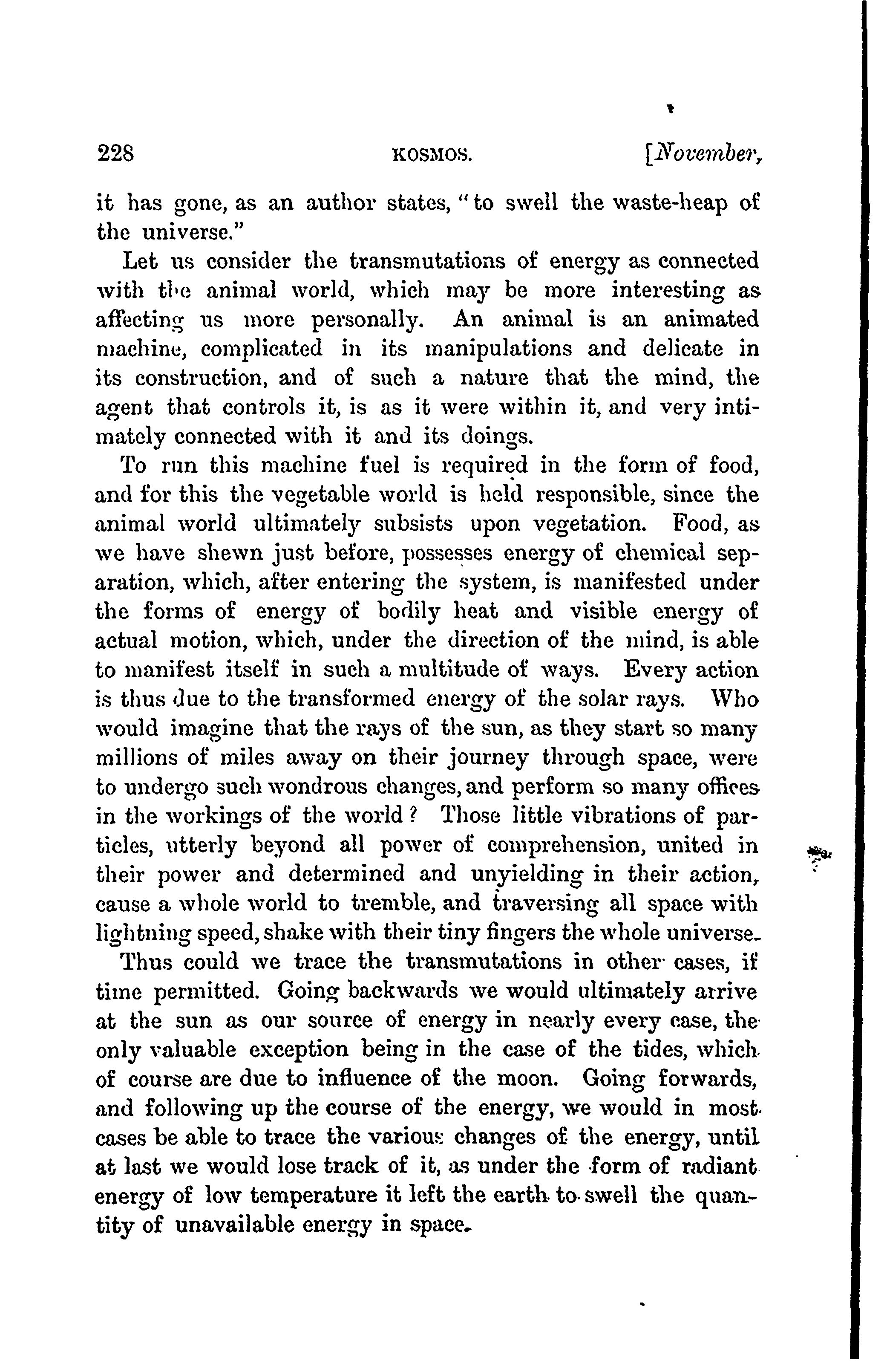 228 KOSMOS. [November,

it has gone, as an author states, "to swell the waste-heap of the universe."

Let us consider the transmutations of energy as connected with the animal world, which may be more interesting as affecting us more personally. An animal is an animated machine, complicated in its manipulations and delicate in its construction, and of such a nature that the mind, the agent that controls it, is as it were within it, and very intimately connected with it and its doings.

To run this machine fuel is required in the form of food, and for this the vegetable world is held responsible, since the animal world ultimately subsists upon vegetation. Food, as we have shewn just before, possesses energy of chemical separation, which, after entering the system, is manifested under the forms of energy of bodily heat and visible energy of actual motion, which, under the direction of the mind, is able to manifest itself in such a multitude of ways. Every action is thus due to the transformed energy of the solar rays. Who would imagine that the rays of the sun, as they start so many millions of miles away on their journey through space, were to undergo such wondrous changes, and perform so many offices in the workings of the world? Those little vibrations of particles, utterly beyond all power of comprehension, united in their power and determined and unyielding in their action, cause a whole world to tremble, and traversing all space with lightning speed, shake with their tiny fingers the whole universe.

Thus could we trace the transmutations in other cases, if time permitted. Going backwards we would ultimately arrive at the sun as our source of energy in nearly every case, the only valuable exception being in the case of the tides, which of course are due to influence of the moon. Going forwards, and following up the course of the energy, we would in most cases be able to trace the various changes of the energy, until at last we would lose track of it, as under the form of radiant energy of low temperature it left the earth to swell the quantity of unavailable energy in space.